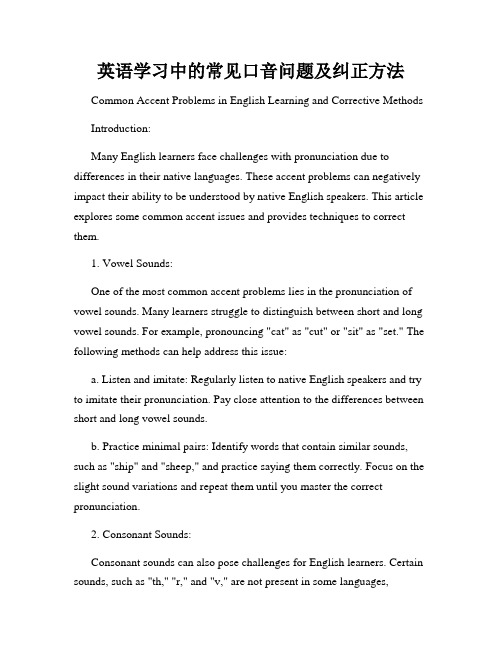 英语学习中的常见口音问题及纠正方法

Common Accent Problems in English Learning and Corrective Methods

Introduction:

Many English learners face challenges with pronunciation due to differences in their native languages. These accent problems can negatively impact their ability to be understood by native English speakers. This article explores some common accent issues and provides techniques to correct them.

1. Vowel Sounds:

One of the most common accent problems lies in the pronunciation of vowel sounds. Many learners struggle to distinguish between short and long vowel sounds. For example, pronouncing "cat" as "cut" or "sit" as "set." The following methods can help address this issue:

a. Listen and imitate: Regularly listen to native English speakers and try to imitate their pronunciation. Pay close attention to the differences between short and long vowel sounds.

b. Practice minimal pairs: Identify words that contain similar sounds, such as "ship" and "sheep," and practice saying them correctly. Focus on the slight sound variations and repeat them until you master the correct pronunciation.

2. Consonant Sounds:

Consonant sounds can also pose challenges for English learners. Certain sounds, such as "th," "r," and "v," are not present in some languages,